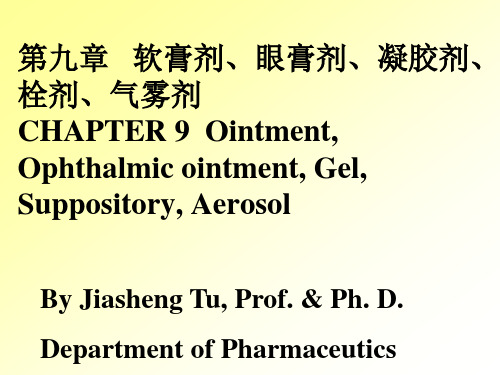 第九章 软膏剂、眼膏剂、凝胶剂、栓剂、气雾剂
CHAPTER 9 Ointment, Ophthalmic ointment, Gel, Suppository, Aerosol

By Jiasheng Tu, Prof. & Ph. D.

Department of Pharmaceutics